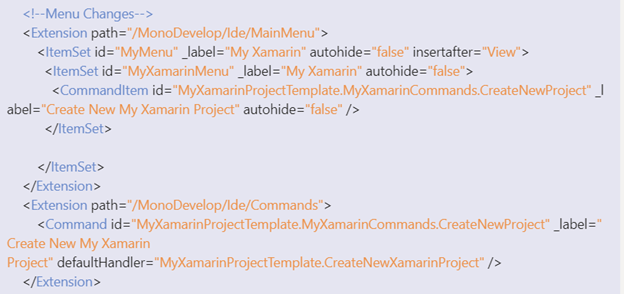 <!--Menu Changes-->
<Extension path="/MonoDevelop/Ide/MainMenu">
<ItemSet id="MyMenu" _label="My Xamarin" autohide="false" insertafter="View">
<ItemSet id="MyXamarinMenu" _label="My Xamarin" autohide="false">
<CommandItem id="MyXamarinProjectTemplate.MyXamarinCommands.CreateNewProject" _label="Create New My Xamarin Project" autohide="false" />
</ItemSet>

</ItemSet>
</Extension>
<Extension path="/MonoDevelop/Ide/Commands">
<Command id="MyXamarinProjectTemplate.MyXamarinCommands.CreateNewProject" _label="Create New My Xamarin
Project" defaultHandler="MyXamarinProjectTemplate.CreateNewXamarinProject" />
</Extension>